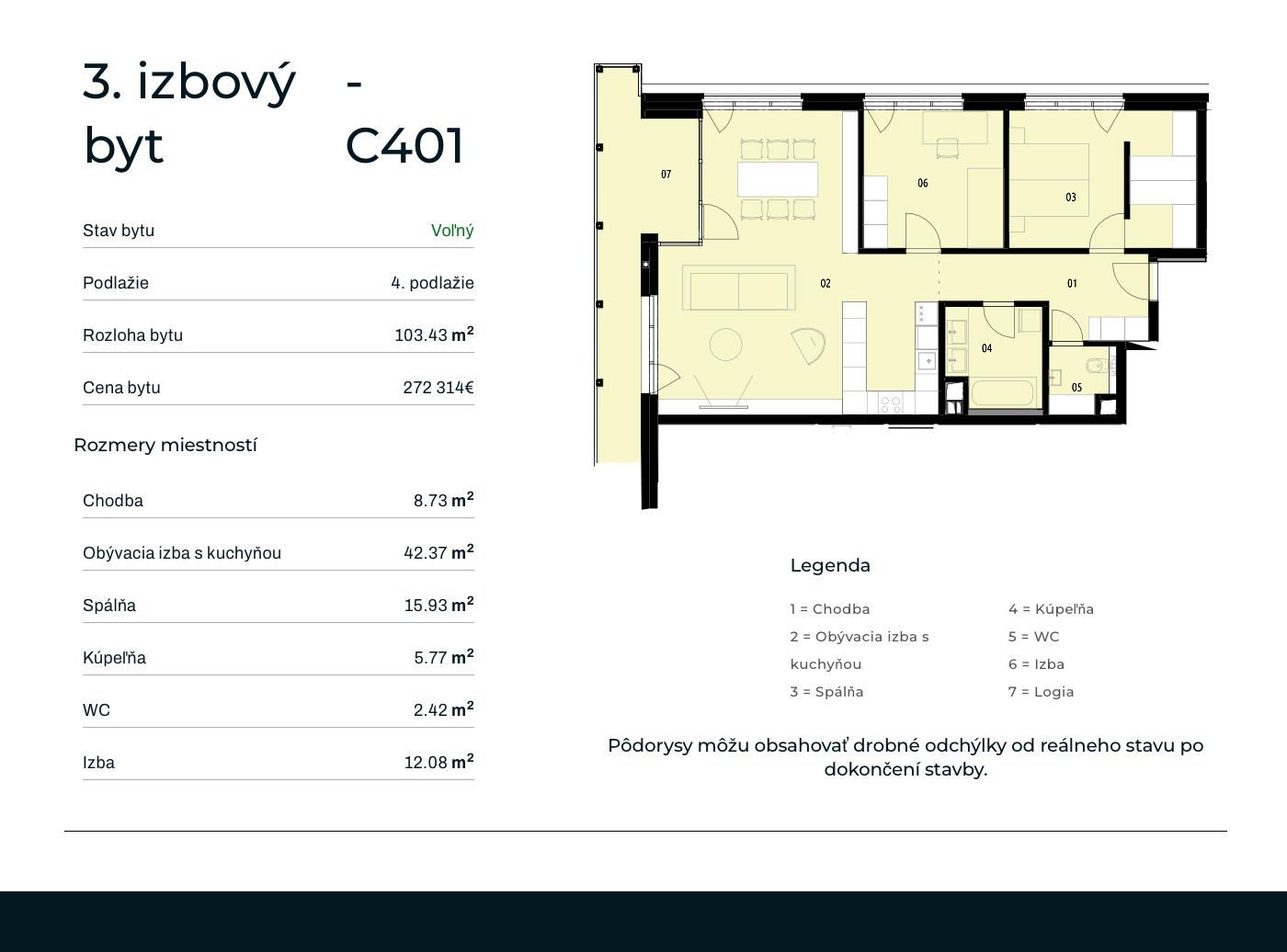 3. izbový byt - C401

| Stav bytu | Voľný |
|---|---|
| Podlažie | 4. podlažie |
| Rozloha bytu | 103.43 $m^2$ |
| Cena bytu | 272 314€ |

Rozmery miestností

| Chodba | 8.73 $m^2$ |
|---|---|
| Obývacia izba s kuchyňou | 42.37 $m^2$ |
| Spálňa | 15.93 $m^2$ |
| Kúpeľňa | 5.77 $m^2$ |
| WC | 2.42 $m^2$ |
| Izba | 12.08 $m^2$ |

07 06 03 02 01 04 05

Legenda

1 = Chodba
2 = Obývacia izba s kuchyňou
3 = Spálňa
4 = Kúpeľňa
5 = WC
6 = Izba
7 = Logia

Pôdorysy môžu obsahovať drobné odchýlky od reálneho stavu po dokončení stavby.